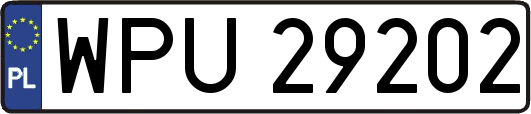 PL
WPU 29202